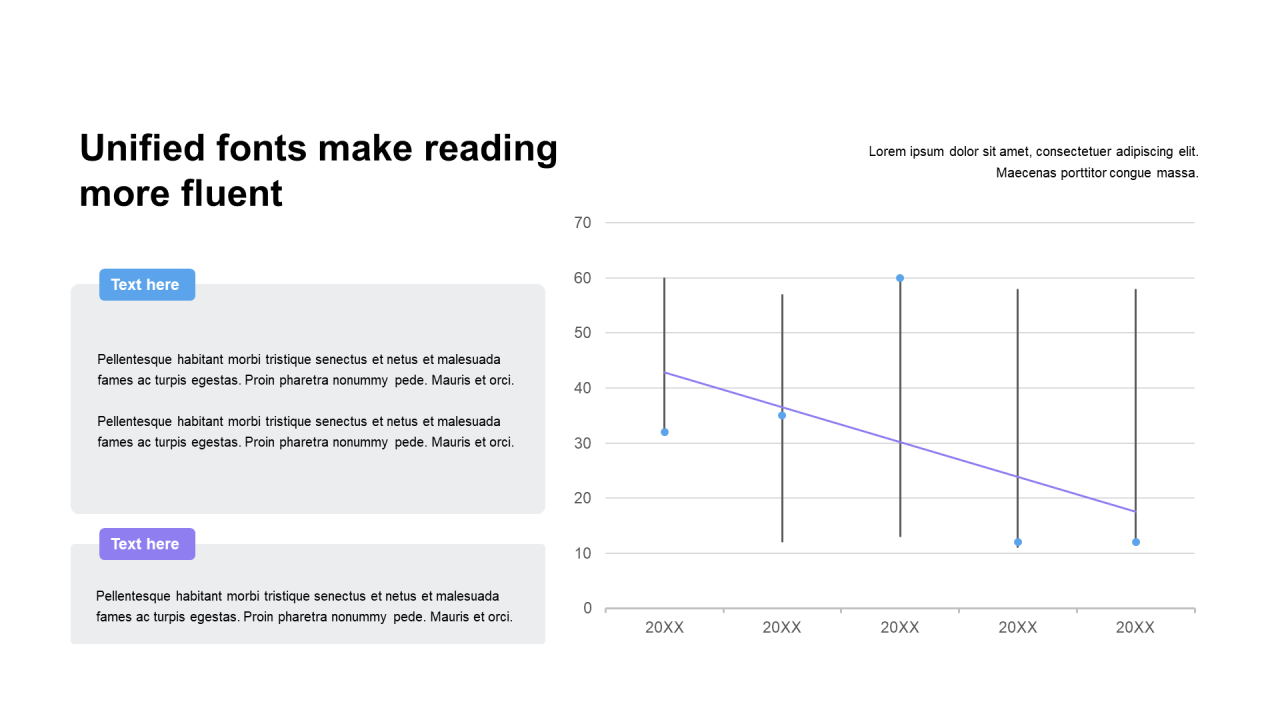 Unified fonts make reading more fluent

Text here

Pellentesque habitant morbi tristique senectus et netus et malesuada fames ac turpis egestas. Proin pharetra nonummy pede. Mauris et orci.

Pellentesque habitant morbi tristique senectus et netus et malesuada fames ac turpis egestas. Proin pharetra nonummy pede. Mauris et orci.

Text here

Pellentesque habitant morbi tristique senectus et netus et malesuada fames ac turpis egestas. Proin pharetra nonummy pede. Mauris et orci.

Lorem ipsum dolor sit amet, consectetuer adipiscing elit. Maecenas porttitor congue massa.

70
60
50
40
30
20
10
0
20XX
20XX
20XX
20XX
20XX